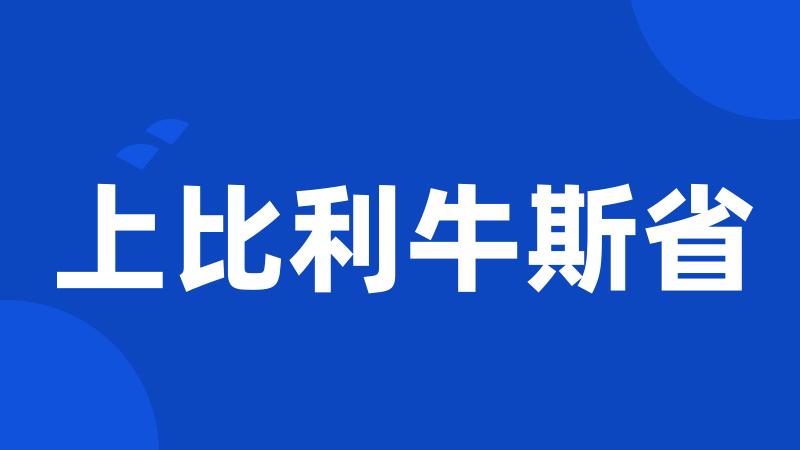 上比利牛斯省